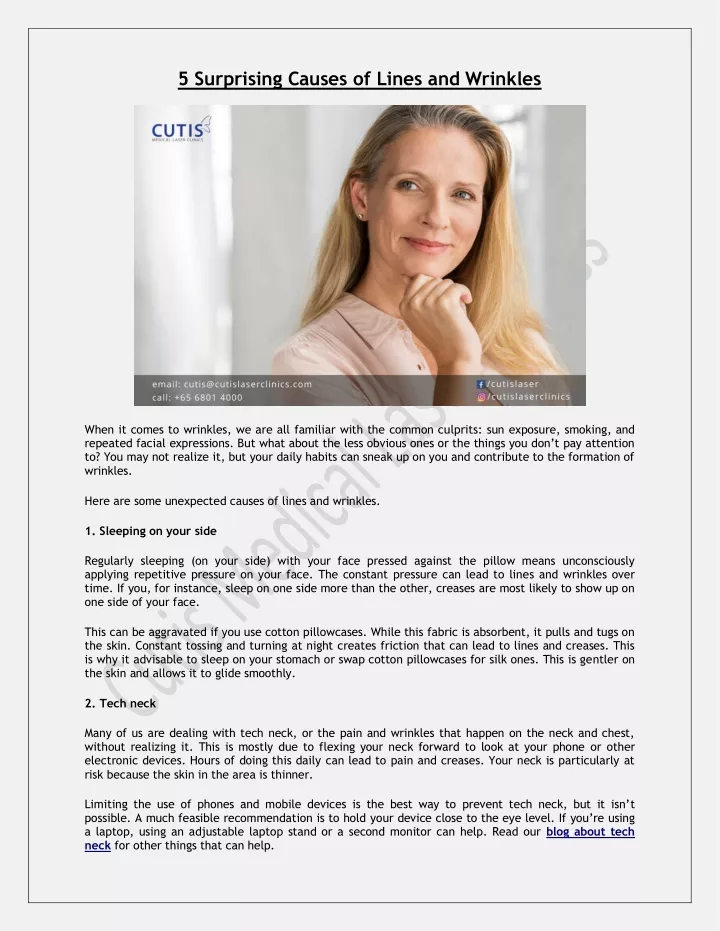 5 Surprising Causes of Lines and Wrinkles

CUTIS
MEDICAL LASER CLINICS

email: cutis@cutislaserclinics.com
call: +65 6801 4000

/cutislaser
/cutislaserclinics

Cutis Medical Laser Clinics

When it comes to wrinkles, we are all familiar with the common culprits: sun exposure, smoking, and repeated facial expressions. But what about the less obvious ones or the things you don't pay attention to? You may not realize it, but your daily habits can sneak up on you and contribute to the formation of wrinkles.

Here are some unexpected causes of lines and wrinkles.

1. Sleeping on your side

Regularly sleeping (on your side) with your face pressed against the pillow means unconsciously applying repetitive pressure on your face. The constant pressure can lead to lines and wrinkles over time. If you, for instance, sleep on one side more than the other, creases are most likely to show up on one side of your face.

This can be aggravated if you use cotton pillowcases. While this fabric is absorbent, it pulls and tugs on the skin. Constant tossing and turning at night creates friction that can lead to lines and creases. This is why it advisable to sleep on your stomach or swap cotton pillowcases for silk ones. This is gentler on the skin and allows it to glide smoothly.

2. Tech neck

Many of us are dealing with tech neck, or the pain and wrinkles that happen on the neck and chest, without realizing it. This is mostly due to flexing your neck forward to look at your phone or other electronic devices. Hours of doing this daily can lead to pain and creases. Your neck is particularly at risk because the skin in the area is thinner.

Limiting the use of phones and mobile devices is the best way to prevent tech neck, but it isn't possible. A much feasible recommendation is to hold your device close to the eye level. If you're using a laptop, using an adjustable laptop stand or a second monitor can help. Read our blog about tech neck for other things that can help.